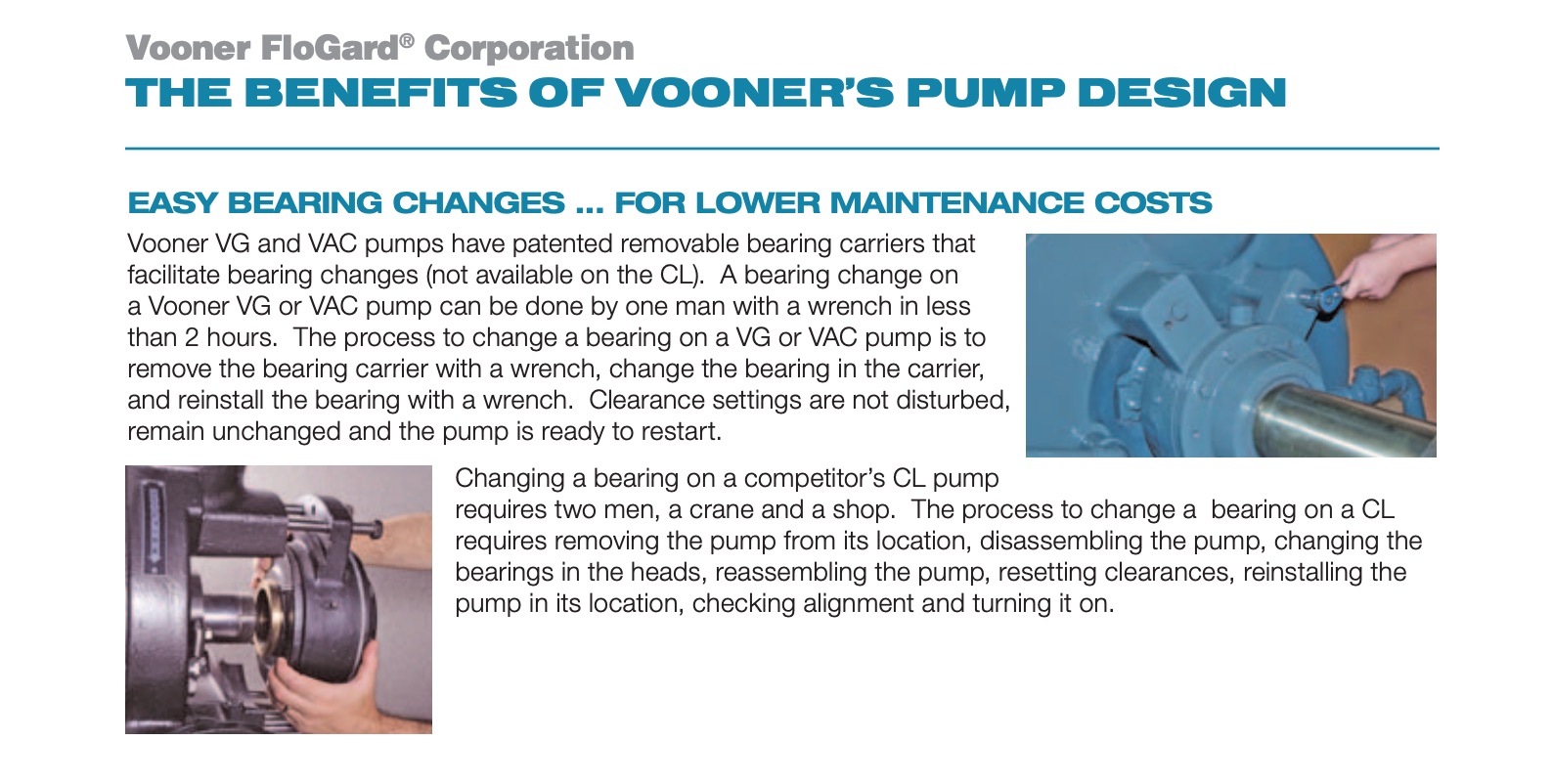 Vooner FloGard® Corporation
THE BENEFITS OF VOONER'S PUMP DESIGN

EASY BEARING CHANGES ... FOR LOWER MAINTENANCE COSTS

Vooner VG and VAC pumps have patented removable bearing carriers that facilitate bearing changes (not available on the CL). A bearing change on a Vooner VG or VAC pump can be done by one man with a wrench in less than 2 hours. The process to change a bearing on a VG or VAC pump is to remove the bearing carrier with a wrench, change the bearing in the carrier, and reinstall the bearing with a wrench. Clearance settings are not disturbed, remain unchanged and the pump is ready to restart.

Changing a bearing on a competitor's CL pump requires two men, a crane and a shop. The process to change a bearing on a CL requires removing the pump from its location, disassembling the pump, changing the bearings in the heads, reassembling the pump, resetting clearances, reinstalling the pump in its location, checking alignment and turning it on.